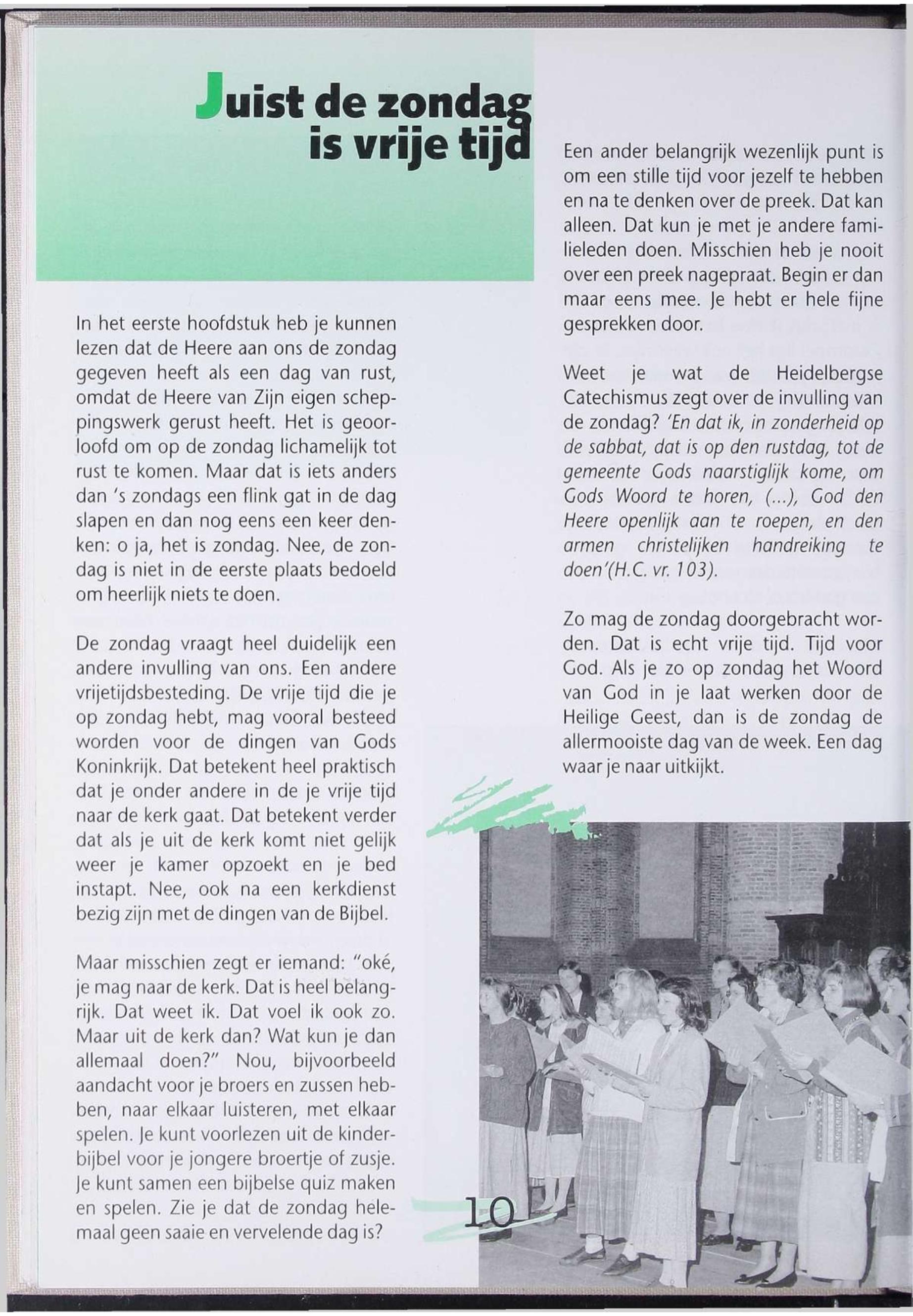 Juist de zondag is vrije tijd

In het eerste hoofdstuk heb je kunnen lezen dat de Heere aan ons de zondag gegeven heeft als een dag van rust, omdat de Heere van Zijn eigen scheppingswerk gerust heeft. Het is geoorloofd om op de zondag lichamelijk tot rust te komen. Maar dat is iets anders dan 's zondags een flink gat in de dag slapen en dan nog eens een keer denken: o ja, het is zondag. Nee, de zondag is niet in de eerste plaats bedoeld om heerlijk niets te doen.

De zondag vraagt heel duidelijk een andere invulling van ons. Een andere vrijetijdsbesteding. De vrije tijd die je op zondag hebt, mag vooral besteed worden voor de dingen van Gods Koninkrijk. Dat betekent heel praktisch dat je onder andere in de je vrije tijd naar de kerk gaat. Dat betekent verder dat als je uit de kerk komt niet gelijk weer je kamer opzoekt en je bed instapt. Nee, ook na een kerkdienst bezig zijn met de dingen van de Bijbel.

Maar misschien zegt er iemand: "oké, je mag naar de kerk. Dat is heel belangrijk. Dat weet ik. Dat voel ik ook zo. Maar uit de kerk dan? Wat kun je dan allemaal doen?" Nou, bijvoorbeeld aandacht voor je broers en zussen hebben, naar elkaar luisteren, met elkaar spelen. Je kunt voorlezen uit de kinderbijbel voor je jongere broertje of zusje. Je kunt samen een bijbelse quiz maken en spelen. Zie je dat de zondag helemaal geen saaie en vervelende dag is?

Een ander belangrijk wezenlijk punt is om een stille tijd voor jezelf te hebben en na te denken over de preek. Dat kan alleen. Dat kun je met je andere familieleden doen. Misschien heb je nooit over een preek nagepraat. Begin er dan maar eens mee. Je hebt er hele fijne gesprekken door.

Weet je wat de Heidelbergse Catechismus zegt over de invulling van de zondag? 'En dat ik, in zonderheid op de sabbat, dat is op den rustdag, tot de gemeente Gods naarstiglijk kome, om Gods Woord te horen, (...), God den Heere openlijk aan te roepen, en den armen christelijken handreiking te doen'(H.C. vr. 103).

Zo mag de zondag doorgebracht worden. Dat is echt vrije tijd. Tijd voor God. Als je zo op zondag het Woord van God in je laat werken door de Heilige Geest, dan is de zondag de allermooiste dag van de week. Een dag waar je naar uitkijkt.

10